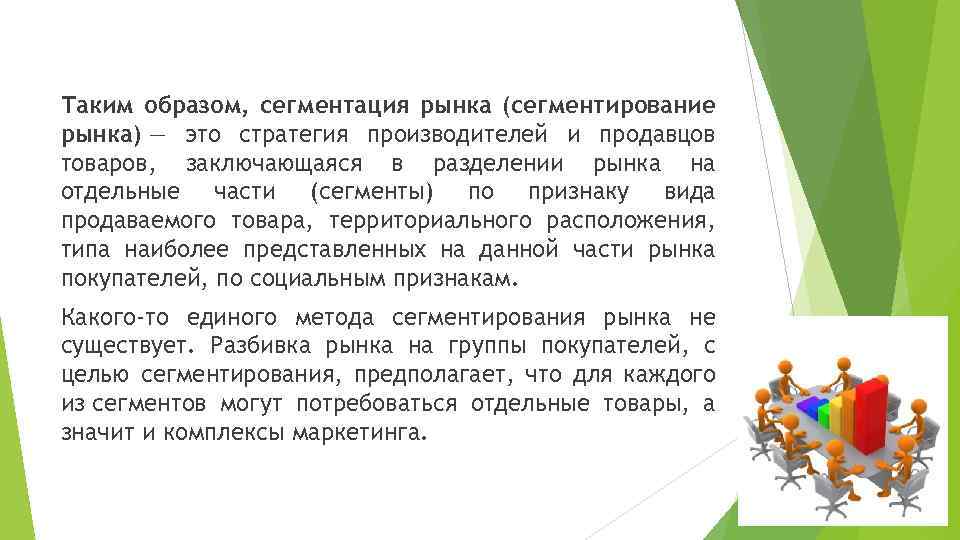 Таким образом, сегментация рынка (сегментирование рынка) — это стратегия производителей и продавцов товаров, заключающаяся в разделении рынка на отдельные части (сегменты) по признаку вида продаваемого товара, территориального расположения, типа наиболее представленных на данной части рынка покупателей, по социальным признакам.

Какого-то единого метода сегментирования рынка не существует. Разбивка рынка на группы покупателей, с целью сегментирования, предполагает, что для каждого из сегментов могут потребоваться отдельные товары, а значит и комплексы маркетинга.